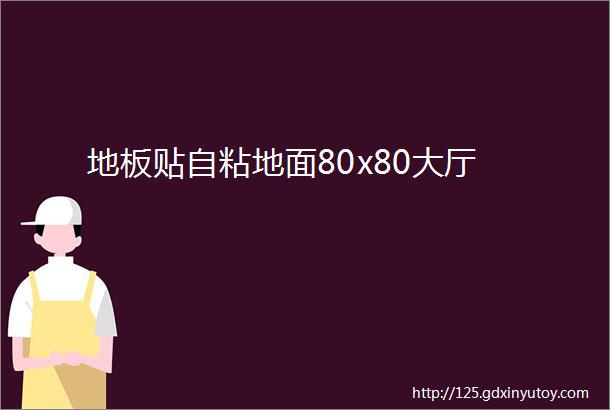 地板贴自粘地面80x80大厅

http://125.gdxinyutoy.com